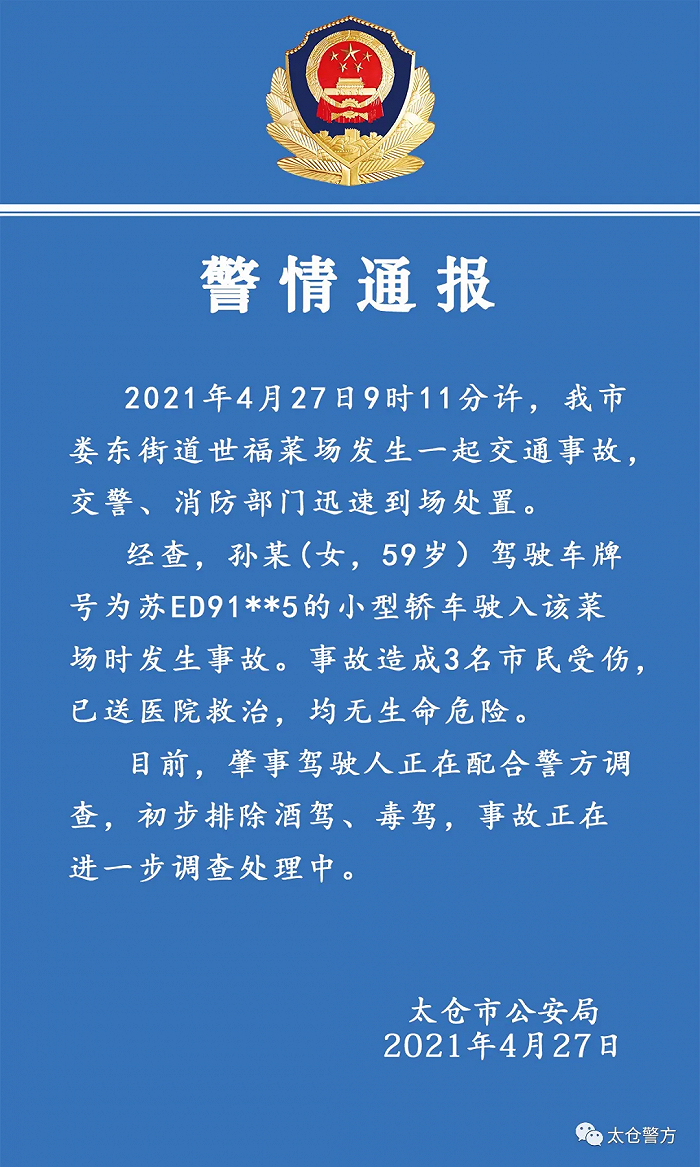 警情通报

2021年4月27日9时11分许，我市娄东街道世福菜场发生一起交通事故，交警、消防部门迅速到场处置。

经查，孙某(女，59岁）驾驶车牌号为苏ED91**5的小型轿车驶入该菜场时发生事故。事故造成3名市民受伤，已送医院救治，均无生命危险。

目前，肇事驾驶人正在配合警方调查，初步排除酒驾、毒驾，事故正在进一步调查处理中。

太仓市公安局
2021年4月27日

太仓警方